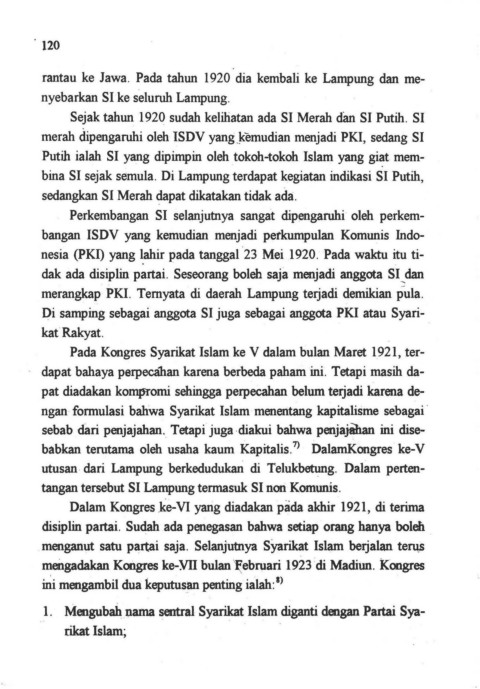 120

rantau ke Jawa. Pada tahun 1920 dia kembali ke Lampung dan menyebarkan SI ke seluruh Lampung.

Sejak tahun 1920 sudah kelihatan ada SI Merah dan SI Putih. SI merah dipengaruhi oleh ISDV yang kemudian menjadi PKI, sedang SI Putih ialah SI yang dipimpin oleh tokoh-tokoh Islam yang giat membina SI sejak semula. Di Lampung terdapat kegiatan indikasi SI Putih, sedangkan SI Merah dapat dikatakan tidak ada.

Perkembangan SI selanjutnya sangat dipengaruhi oleh perkembangan ISDV yang kemudian menjadi perkumpulan Komunis Indonesia (PKI) yang lahir pada tanggal 23 Mei 1920. Pada waktu itu tidak ada disiplin partai. Seseorang boleh saja menjadi anggota SI dan merangkap PKI. Ternyata di daerah Lampung terjadi demikian pula. Di samping sebagai anggota SI juga sebagai anggota PKI atau Syarikat Rakyat.

Pada Kongres Syarikat Islam ke V dalam bulan Maret 1921, terdapat bahaya perpecahan karena berbeda paham ini. Tetapi masih dapat diadakan kompromi sehingga perpecahan belum terjadi karena dengan formulasi bahwa Syarikat Islam menentang kapitalisme sebagai sebab dari penjajahan. Tetapi juga diakui bahwa penjajahan ini disebabkan terutama oleh usaha kaum Kapitalis.$^{7)}$ DalamKongres ke-V utusan dari Lampung berkedudukan di Telukbetung. Dalam pertentangan tersebut SI Lampung termasuk SI non Komunis.

Dalam Kongres ke-VI yang diadakan pada akhir 1921, di terima disiplin partai. Sudah ada penegasan bahwa setiap orang hanya boleh menganut satu partai saja. Selanjutnya Syarikat Islam berjalan terus mengadakan Kongres ke-VII bulan Februari 1923 di Madiun. Kongres ini mengambil dua keputusan penting ialah:$^{8)}$

1. Mengubah nama sentral Syarikat Islam diganti dengan Partai Syarikat Islam;